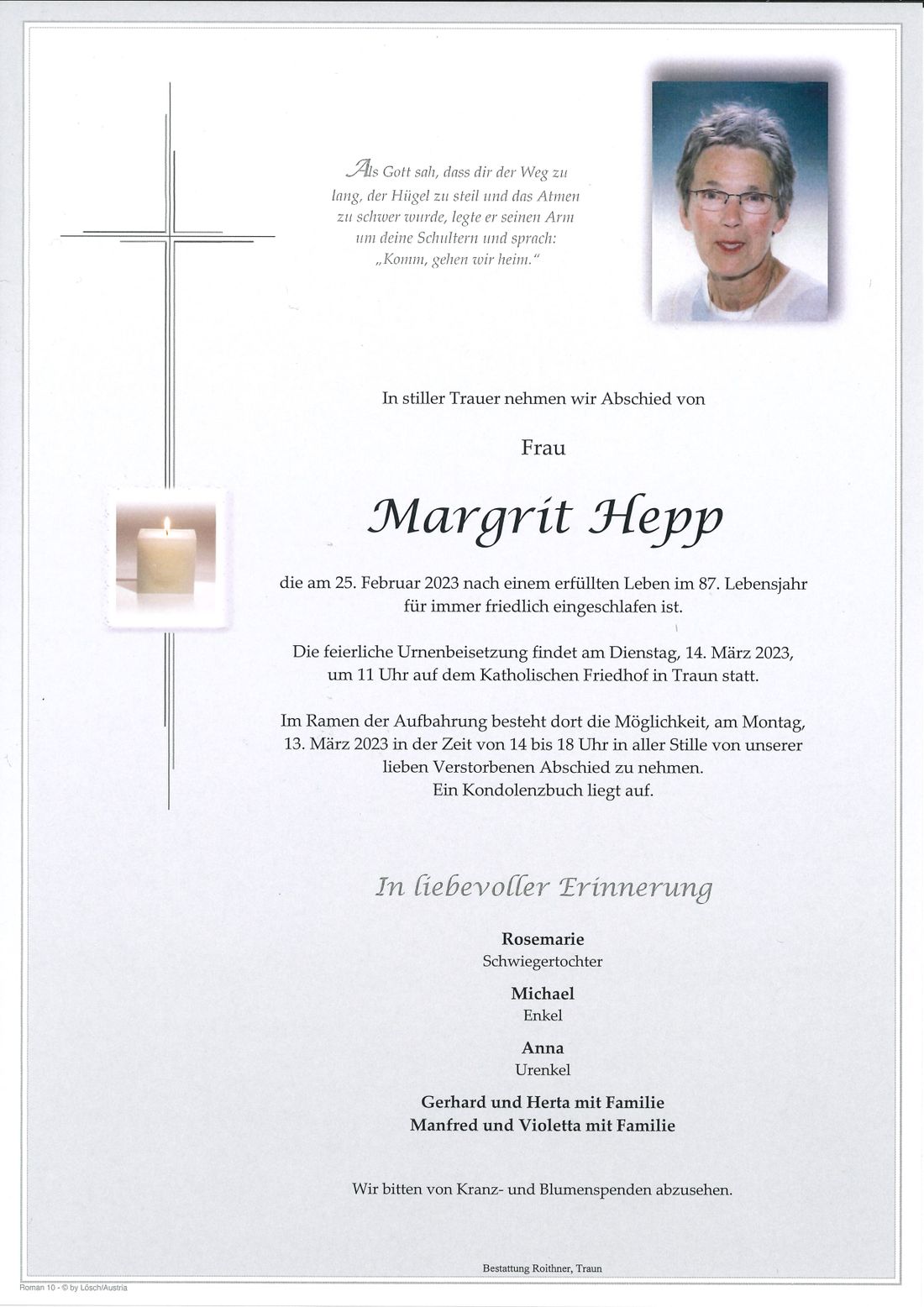 Als Gott sah, dass dir der Weg zu lang, der Hügel zu steil und das Atmen zu schwer wurde, legte er seinen Arm um deine Schultern und sprach: „Komm, gehen wir heim.“

In stiller Trauer nehmen wir Abschied von

Frau

Margrit Hepp

die am 25. Februar 2023 nach einem erfüllten Leben im 87. Lebensjahr für immer friedlich eingeschlafen ist.

Die feierliche Urnenbeisetzung findet am Dienstag, 14. März 2023, um 11 Uhr auf dem Katholischen Friedhof in Traun statt.

Im Ramen der Aufbahrung besteht dort die Möglichkeit, am Montag, 13. März 2023 in der Zeit von 14 bis 18 Uhr in aller Stille von unserer lieben Verstorbenen Abschied zu nehmen. Ein Kondolenzbuch liegt auf.

In liebevoller Erinnerung

Rosemarie
Schwiegertochter

Michael
Enkel

Anna
Urenkel

Gerhard und Herta mit Familie
Manfred und Violetta mit Familie

Wir bitten von Kranz- und Blumenspenden abzusehen.

Bestattung Roithner, Traun

Roman 10 - © by Lösch/Austria